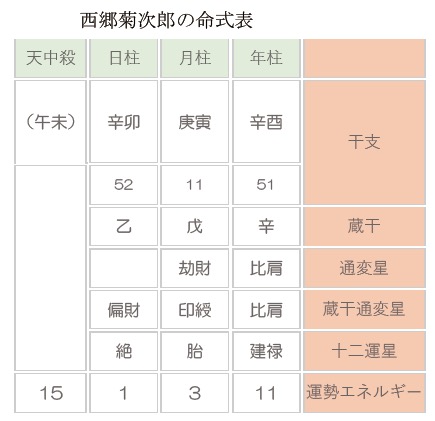 西郷菊次郎の命式表

| 天中殺 | 日柱 | 月柱 | 年柱 | |
|---|---|---|---|---|
| （午未） | 辛卯 | 庚寅 | 辛酉 | 干支 |
| | 52 | 11 | 51 | |
| | 乙 | 戊 | 辛 | 蔵干 |
| | | 劫財 | 比肩 | 通変星 |
| | 偏財 | 印綬 | 比肩 | 蔵干通変星 |
| | 絶 | 胎 | 建禄 | 十二運星 |
| 15 | 1 | 3 | 11 | 運勢エネルギー |